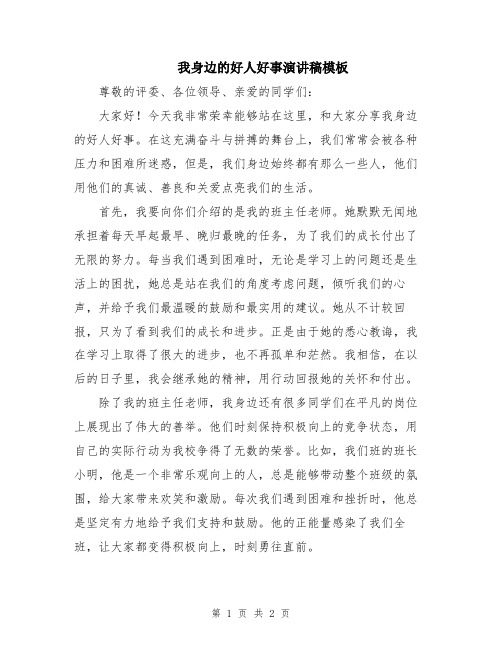 我身边的好人好事演讲稿模板

尊敬的评委、各位领导、亲爱的同学们：

大家好！今天我非常荣幸能够站在这里，和大家分享我身边的好人好事。在这充满奋斗与拼搏的舞台上，我们常常会被各种压力和困难所迷惑，但是，我们身边始终都有那么一些人，他们用他们的真诚、善良和关爱点亮我们的生活。

首先，我要向你们介绍的是我的班主任老师。她默默无闻地承担着每天早起最早、晚归最晚的任务，为了我们的成长付出了无限的努力。每当我们遇到困难时，无论是学习上的问题还是生活上的困扰，她总是站在我们的角度考虑问题，倾听我们的心声，并给予我们最温暖的鼓励和最实用的建议。她从不计较回报，只为了看到我们的成长和进步。正是由于她的悉心教诲，我在学习上取得了很大的进步，也不再孤单和茫然。我相信，在以后的日子里，我会继承她的精神，用行动回报她的关怀和付出。

除了我的班主任老师，我身边还有很多同学们在平凡的岗位上展现出了伟大的善举。他们时刻保持积极向上的竞争状态，用自己的实际行动为我校争得了无数的荣誉。比如，我们班的班长小明，他是一个非常乐观向上的人，总是能够带动整个班级的氛围，给大家带来欢笑和激励。每次我们遇到困难和挫折时，他总是坚定有力地给予我们支持和鼓励。他的正能量感染了我们全班，让大家都变得积极向上，时刻勇往直前。

第 1 页 共 2 页